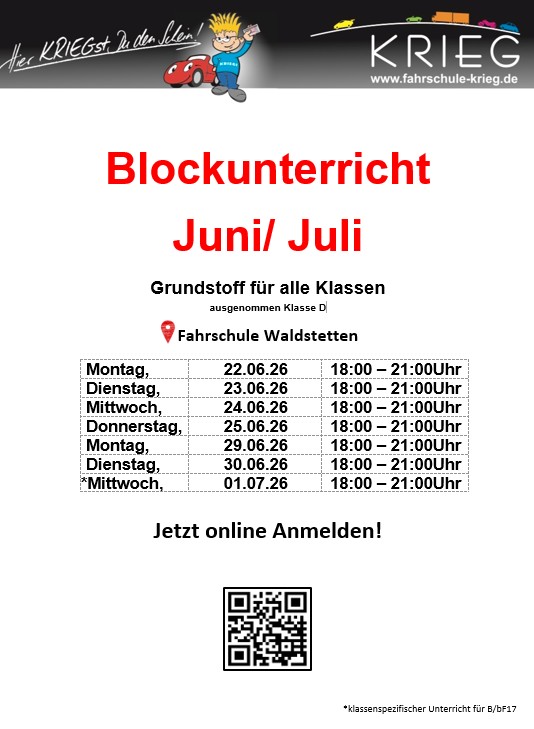 Hier KRIEGst Du den Schein!

KRIEG
www.fahrschule-krieg.de

Blockunterricht

Juni/ Juli

Grundstoff für alle Klassen
ausgenommen Klasse D

Fahrschule Waldstetten

| Montag, | 22.06.26 | 18:00 – 21:00Uhr |
|---|---|---|
| Dienstag, | 23.06.26 | 18:00 – 21:00Uhr |
| Mittwoch, | 24.06.26 | 18:00 – 21:00Uhr |
| Donnerstag, | 25.06.26 | 18:00 – 21:00Uhr |
| Montag, | 29.06.26 | 18:00 – 21:00Uhr |
| Dienstag, | 30.06.26 | 18:00 – 21:00Uhr |
| *Mittwoch, | 01.07.26 | 18:00 – 21:00Uhr |

Jetzt online Anmelden!

*klassenspezifischer Unterricht für B/bF17